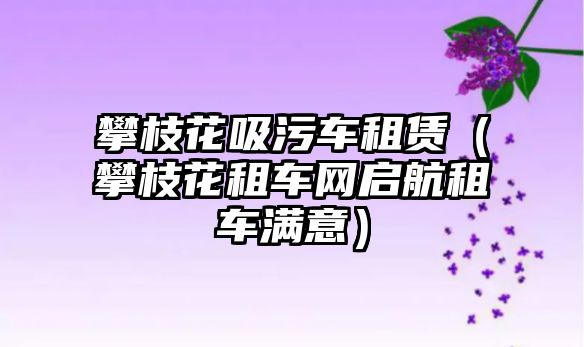 攀枝花吸污车租赁（攀枝花租车网启航租车满意）